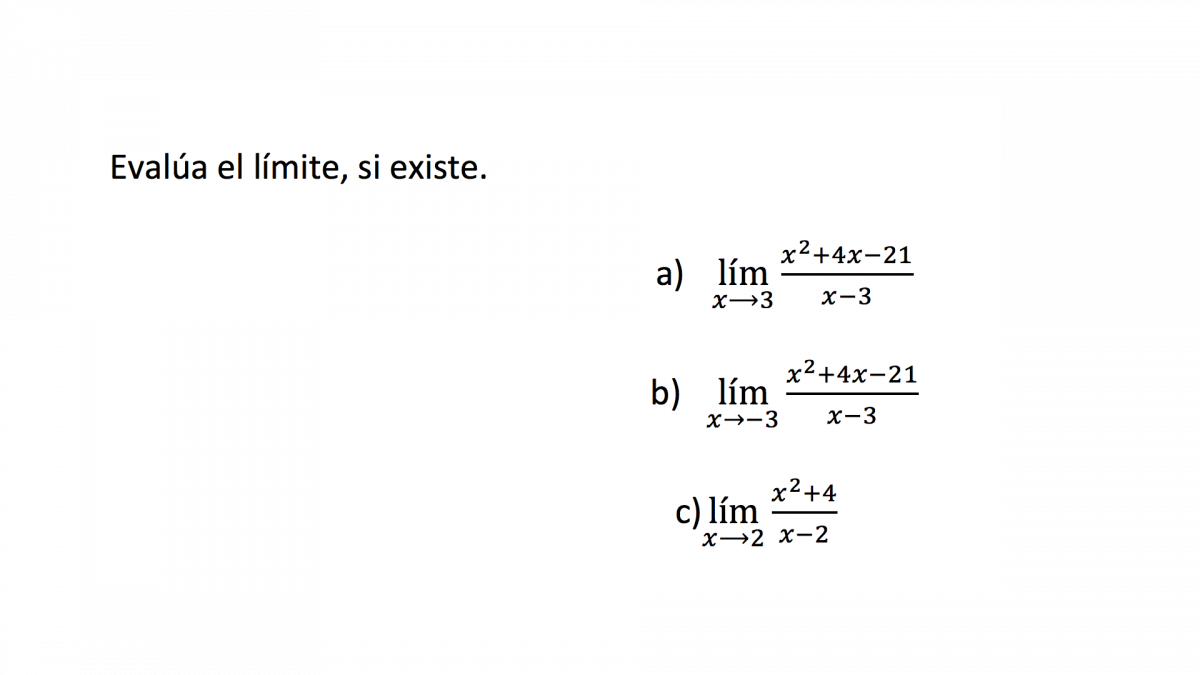 Evalúa el límite, si existe.

a) $\lim_{x \to 3} \frac{x^2+4x-21}{x-3}$

b) $\lim_{x \to -3} \frac{x^2+4x-21}{x-3}$

c) $\lim_{x \to 2} \frac{x^2+4}{x-2}$